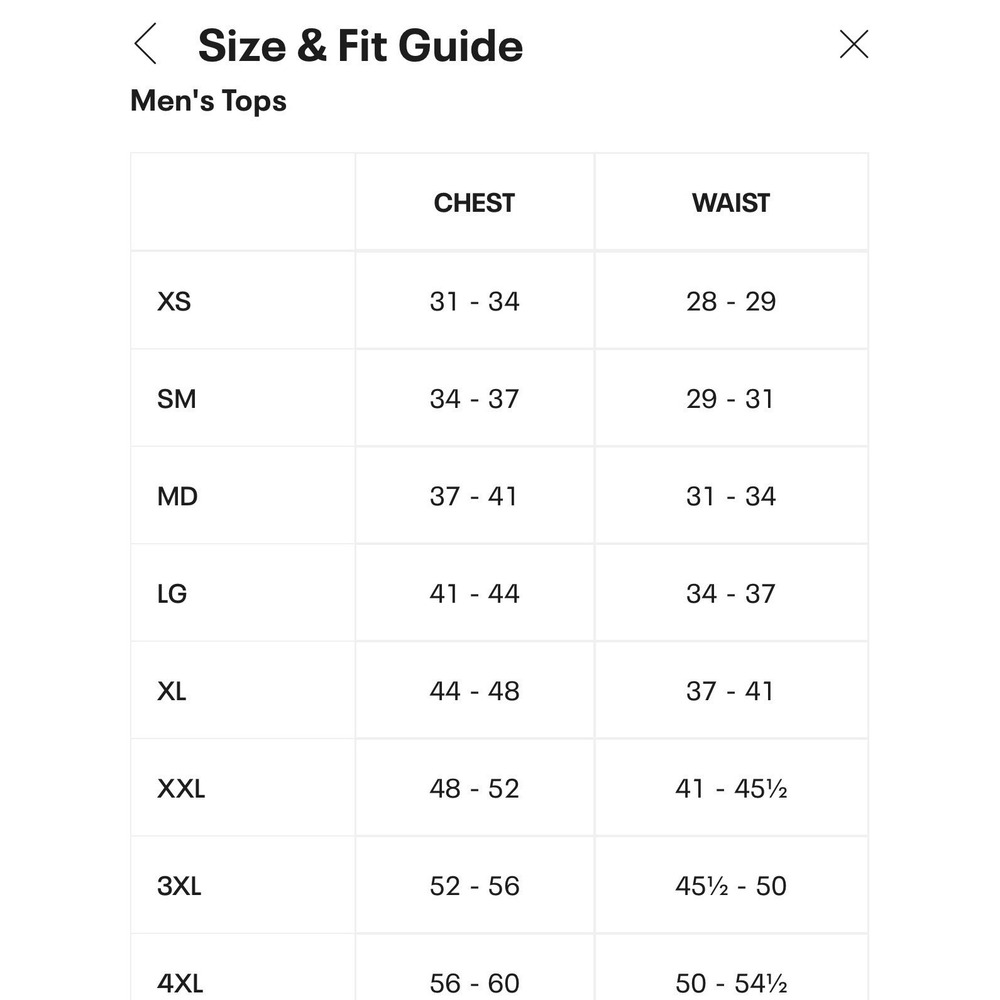 Size & Fit Guide

Men's Tops

| | CHEST | WAIST |
|---|---|---|
| XS | 31 - 34 | 28 - 29 |
| SM | 34 - 37 | 29 - 31 |
| MD | 37 - 41 | 31 - 34 |
| LG | 41 - 44 | 34 - 37 |
| XL | 44 - 48 | 37 - 41 |
| XXL | 48 - 52 | 41 - 45½ |
| 3XL | 52 - 56 | 45½ - 50 |
| 4XL | 56 - 60 | 50 - 54½ |